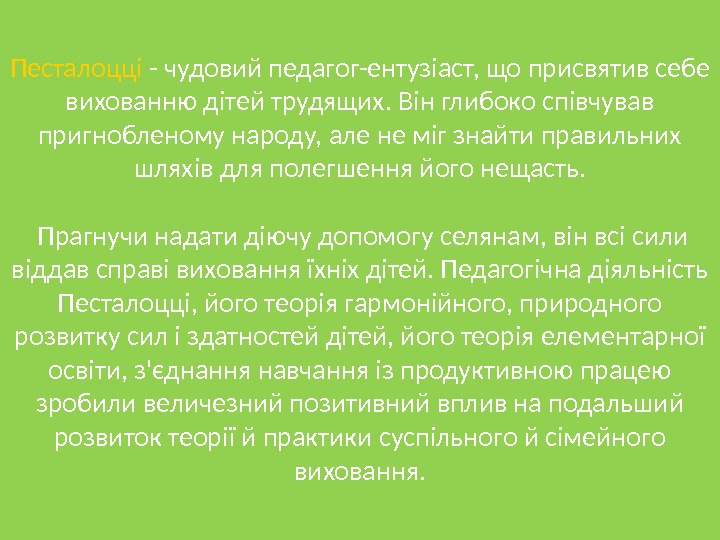 Песталоцці - чудовий педагог-ентузіаст, що присвятив себе вихованню дітей трудящих. Він глибоко співчував пригнобленому народу, але не міг знайти правильних шляхів для полегшення його нещасть.

Прагнучи надати діючу допомогу селянам, він всі сили віддав справі виховання їхніх дітей. Педагогічна діяльність Песталоцці, його теорія гармонійного, природного розвитку сил і здатностей дітей, його теорія елементарної освіти, з'єднання навчання із продуктивною працею зробили величезний позитивний вплив на подальший розвиток теорії й практики суспільного й сімейного виховання.